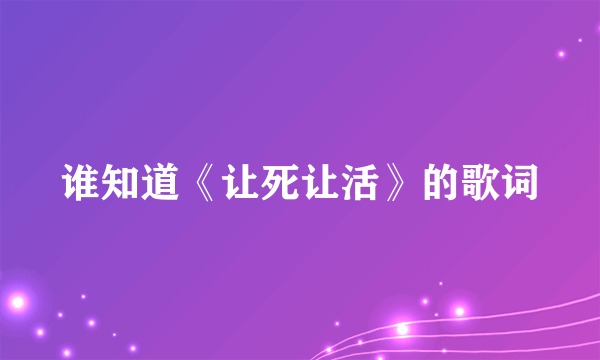 谁知道《让死让活》的歌词